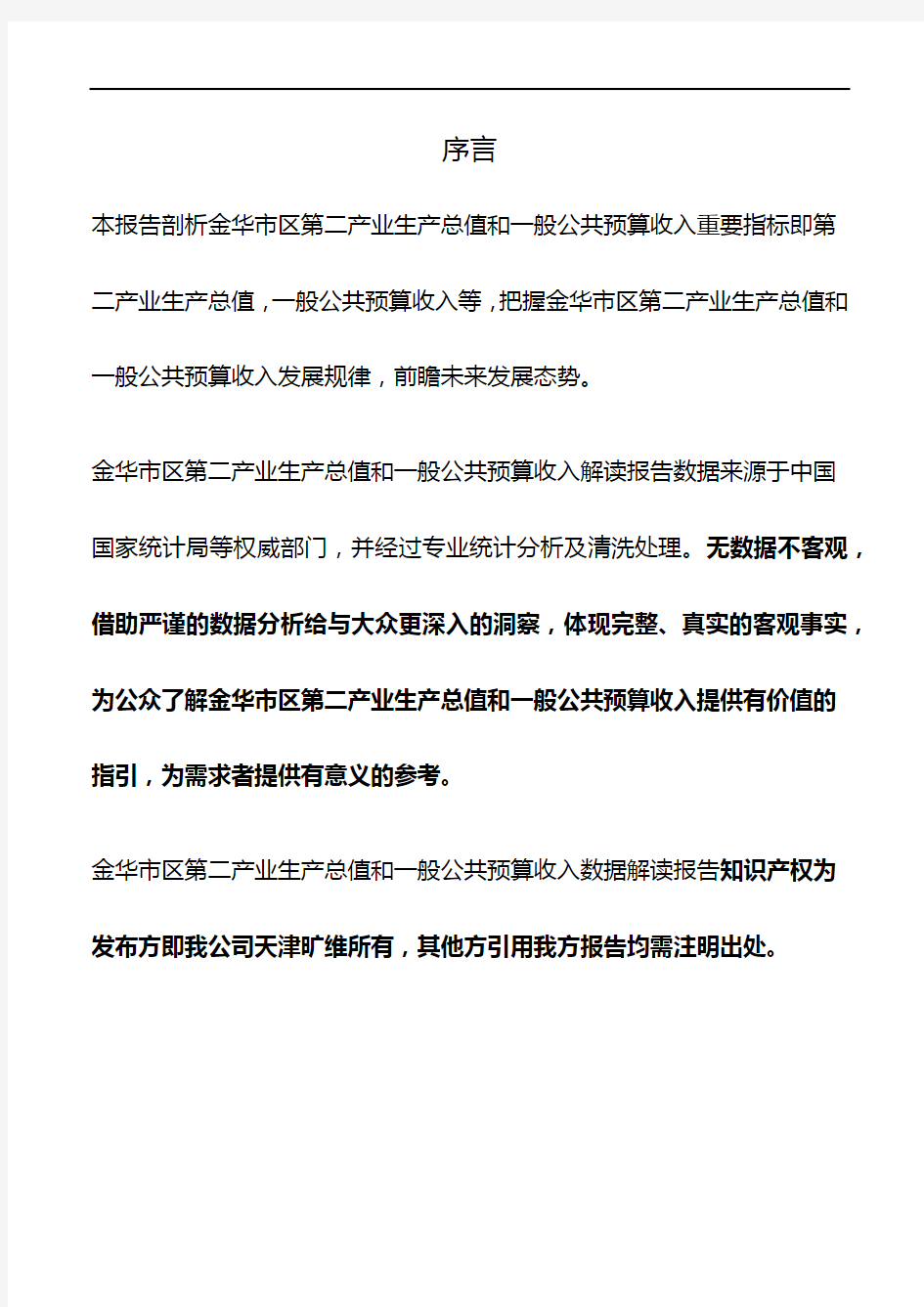 序言

本报告剖析金华市区第二产业生产总值和一般公共预算收入重要指标即第二产业生产总值，一般公共预算收入等，把握金华市区第二产业生产总值和一般公共预算收入发展规律，前瞻未来发展态势。

金华市区第二产业生产总值和一般公共预算收入解读报告数据来源于中国国家统计局等权威部门，并经过专业统计分析及清洗处理。无数据不客观，借助严谨的数据分析给与大众更深入的洞察，体现完整、真实的客观事实，为公众了解金华市区第二产业生产总值和一般公共预算收入提供有价值的指引，为需求者提供有意义的参考。

金华市区第二产业生产总值和一般公共预算收入数据解读报告知识产权为发布方即我公司天津旷维所有，其他方引用我方报告均需注明出处。